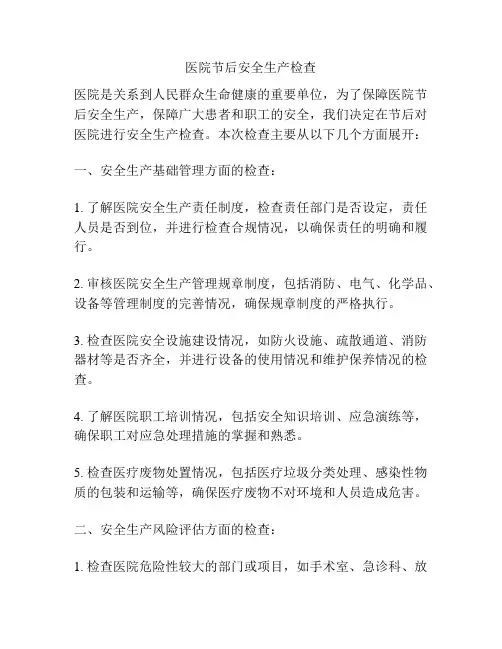 医院节后安全生产检查

医院是关系到人民群众生命健康的重要单位，为了保障医院节后安全生产，保障广大患者和职工的安全，我们决定在节后对医院进行安全生产检查。本次检查主要从以下几个方面展开：

一、安全生产基础管理方面的检查：

1. 了解医院安全生产责任制度，检查责任部门是否设定，责任人员是否到位，并进行检查合规情况，以确保责任的明确和履行。

2. 审核医院安全生产管理规章制度，包括消防、电气、化学品、设备等管理制度的完善情况，确保规章制度的严格执行。

3. 检查医院安全设施建设情况，如防火设施、疏散通道、消防器材等是否齐全，并进行设备的使用情况和维护保养情况的检查。

4. 了解医院职工培训情况，包括安全知识培训、应急演练等，确保职工对应急处理措施的掌握和熟悉。

5. 检查医疗废物处置情况，包括医疗垃圾分类处理、感染性物质的包装和运输等，确保医疗废物不对环境和人员造成危害。

二、安全生产风险评估方面的检查：

1. 检查医院危险性较大的部门或项目，如手术室、急诊科、放